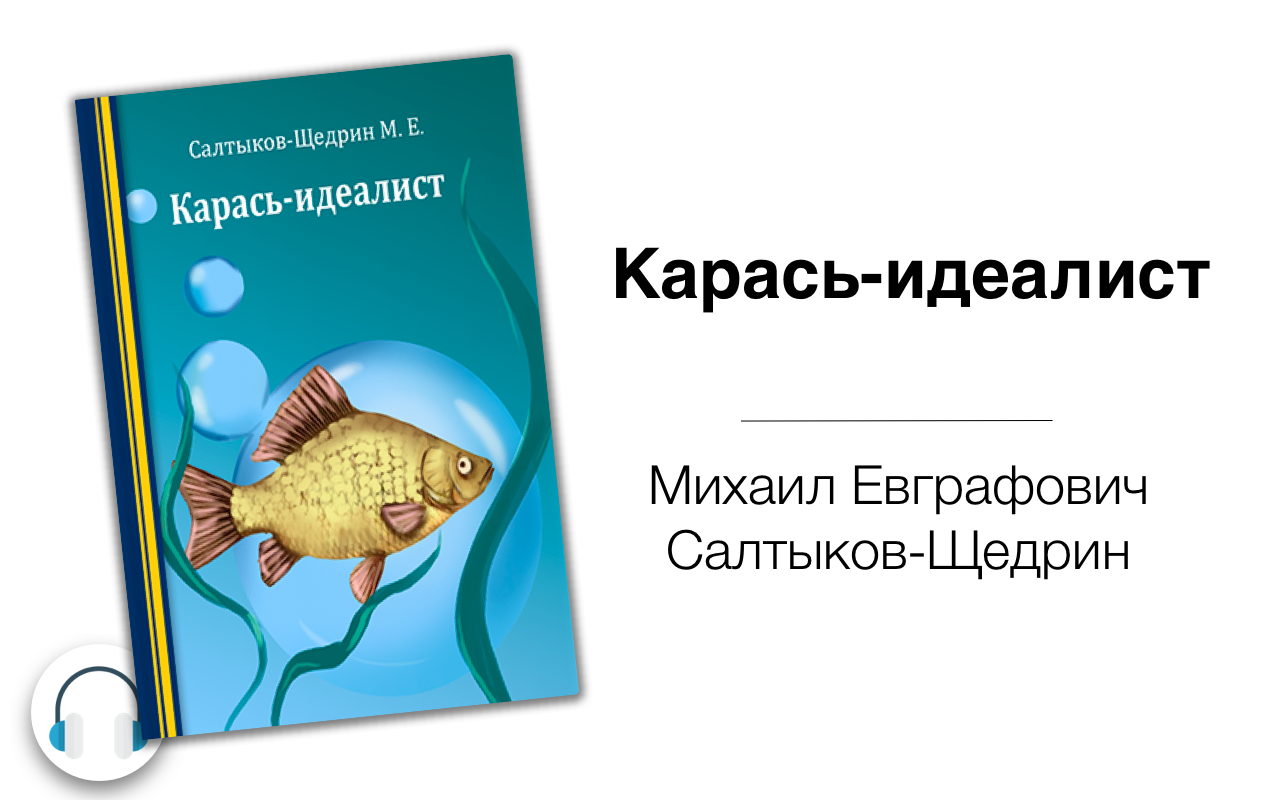 Салтыков-Щедрин М. Е.
Карась-идеалист

Карась-идеалист

Михаил Евграфович Салтыков-Щедрин